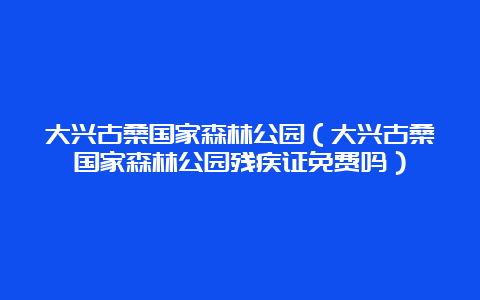 大兴古桑国家森林公园（大兴古桑国家森林公园残疾证免费吗）